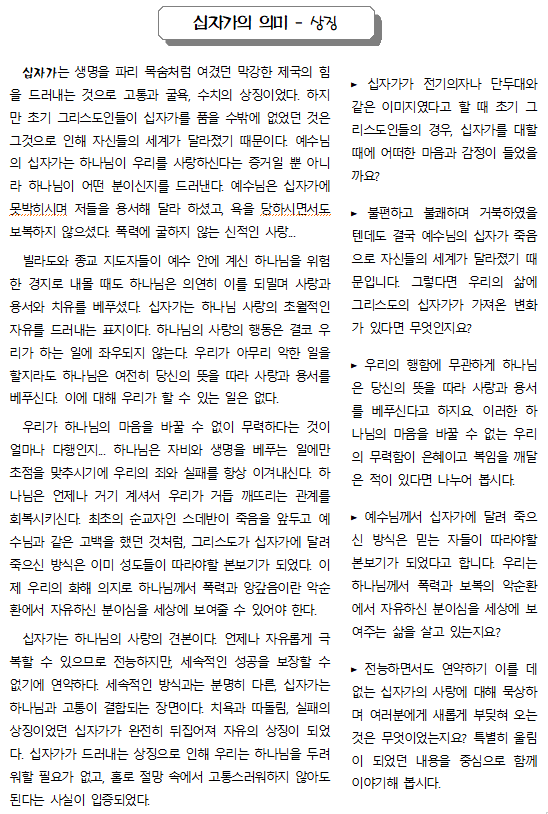 십자가의 의미 - 상징

십자가는 생명을 파리 목숨처럼 여겼던 막강한 제국의 힘을 드러내는 것으로 고통과 굴욕, 수치의 상징이었다. 하지만 초기 그리스도인들이 십자가를 품을 수밖에 없었던 것은 그것으로 인해 자신들의 세계가 달라졌기 때문이다. 예수님의 십자가는 하나님이 우리를 사랑하신다는 증거일 뿐 아니라 하나님이 어떤 분이신지를 드러낸다. 예수님은 십자가에 못박히시며 저들을 용서해 달라 하셨고, 욕을 당하시면서도 보복하지 않으셨다. 폭력에 굴하지 않는 신적인 사랑...

빌라도와 종교 지도자들이 예수 안에 계신 하나님을 위험한 경지로 내몰 때도 하나님은 의연히 이를 되밀며 사랑과 용서와 치유를 베푸셨다. 십자가는 하나님 사랑의 초월적인 자유를 드러내는 표지이다. 하나님의 사랑의 행동은 결코 우리가 하는 일에 좌우되지 않는다. 우리가 아무리 악한 일을 할지라도 하나님은 여전히 당신의 뜻을 따라 사랑과 용서를 베푸신다. 이에 대해 우리가 할 수 있는 일은 없다.

우리가 하나님의 마음을 바꿀 수 없이 무력하다는 것이 얼마나 다행인지... 하나님은 자비와 생명을 베푸는 일에만 초점을 맞추시기에 우리의 죄와 실패를 항상 이겨내신다. 하나님은 언제나 거기 계셔서 우리가 거듭 깨뜨리는 관계를 회복시키신다. 최초의 순교자인 스데반이 죽음을 앞두고 예수님과 같은 고백을 했던 것처럼, 그리스도가 십자가에 달려 죽으신 방식은 이미 성도들이 따라야할 본보기가 되었다. 이제 우리의 화해 의지로 하나님께서 폭력과 앙갚음이란 악순환에서 자유하신 분이심을 세상에 보여줄 수 있어야 한다.

십자가는 하나님의 사랑의 견본이다. 언제나 자유롭게 극복할 수 있으므로 전능하지만, 세속적인 성공을 보장할 수 없기에 연약하다. 세속적인 방식과는 분명히 다른, 십자가는 하나님과 고통이 결합되는 장면이다. 치욕과 따돌림, 실패의 상징이었던 십자가가 완전히 뒤집어져 자유의 상징이 되었다. 십자가가 드러내는 상징으로 인해 우리는 하나님을 두려워할 필요가 없고, 홀로 절망 속에서 고통스러워하지 않아도 된다는 사실이 입증되었다.

▸ 십자가가 전기의자나 단두대와 같은 이미지였다고 할 때 초기 그리스도인들의 경우, 십자가를 대할 때에 어떠한 마음과 감정이 들었을까요?

▸ 불편하고 불쾌하며 거북하였을 텐데도 결국 예수님의 십자가 죽음으로 자신들의 세계가 달라졌기 때문입니다. 그렇다면 우리의 삶에 그리스도의 십자가가 가져온 변화가 있다면 무엇인지요?

▸ 우리의 행함에 무관하게 하나님은 당신의 뜻을 따라 사랑과 용서를 베푸신다고 하지요. 이러한 하나님의 마음을 바꿀 수 없는 우리의 무력함이 은혜이고 복임을 깨달은 적이 있다면 나누어 봅시다.

▸ 예수님께서 십자가에 달려 죽으신 방식은 믿는 자들이 따라야할 본보기가 되었다고 합니다. 우리는 하나님께서 폭력과 보복의 악순환에서 자유하신 분이심을 세상에 보여주는 삶을 살고 있는지요?

▸ 전능하면서도 연약하기 이를 데 없는 십자가의 사랑에 대해 묵상하며 여러분에게 새롭게 부딪혀 오는 것은 무엇이었는지요? 특별히 울림이 되었던 내용을 중심으로 함께 이야기해 봅시다.